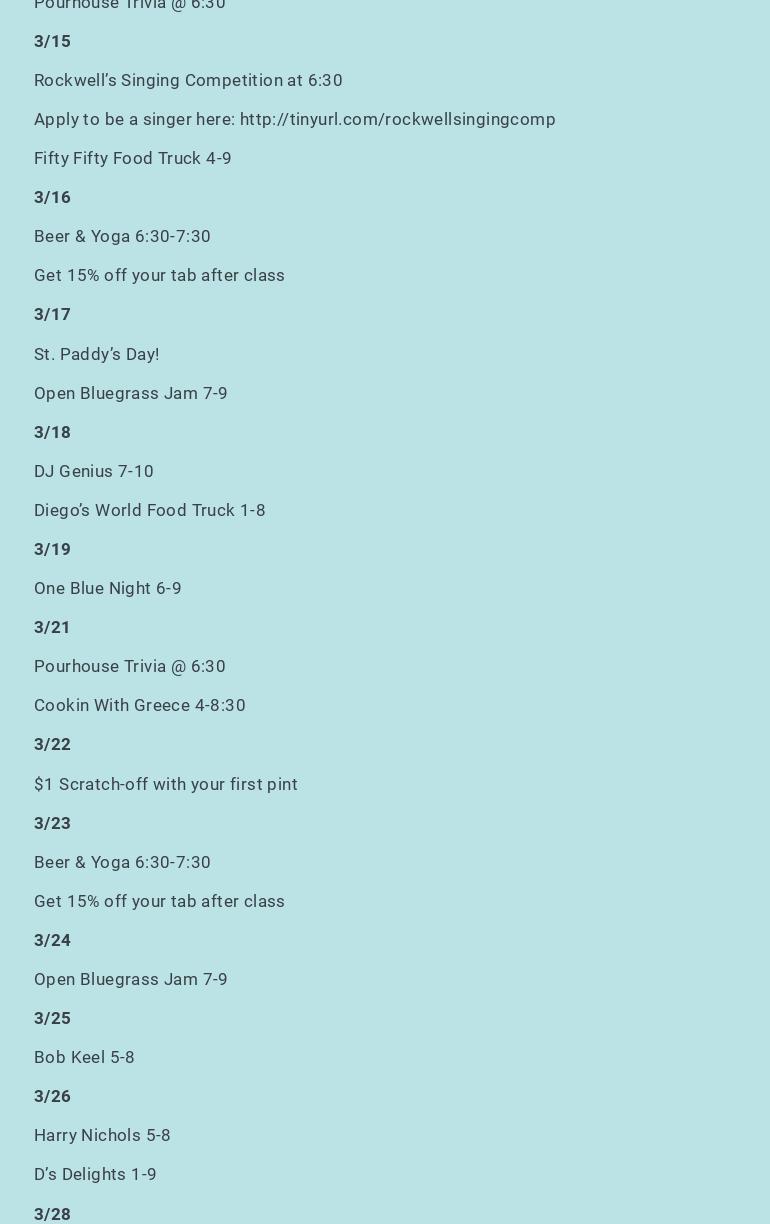 Pourhouse Trivia @ 6:30

3/15

Rockwell's Singing Competition at 6:30

Apply to be a singer here: http://tinyurl.com/rockwellsingingcomp

Fifty Fifty Food Truck 4-9

3/16

Beer & Yoga 6:30-7:30

Get 15% off your tab after class

3/17

St. Paddy's Day!

Open Bluegrass Jam 7-9

3/18

DJ Genius 7-10

Diego's World Food Truck 1-8

3/19

One Blue Night 6-9

3/21

Pourhouse Trivia @ 6:30

Cookin With Greece 4-8:30

3/22

$1 Scratch-off with your first pint

3/23

Beer & Yoga 6:30-7:30

Get 15% off your tab after class

3/24

Open Bluegrass Jam 7-9

3/25

Bob Keel 5-8

3/26

Harry Nichols 5-8

D's Delights 1-9

3/28